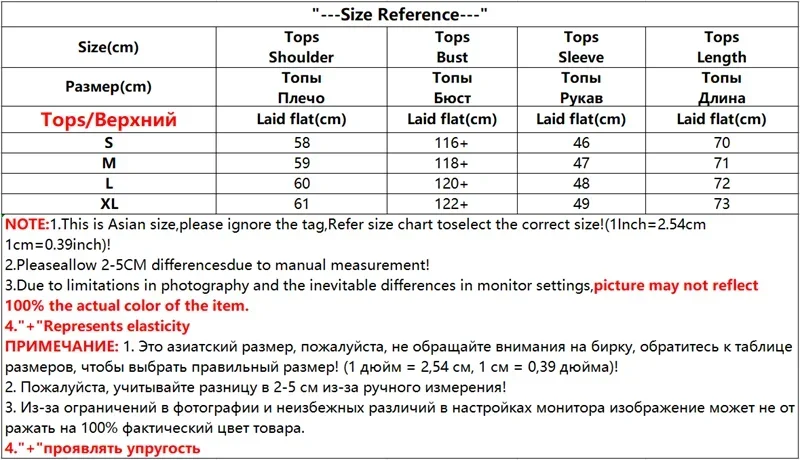 "---Size Reference---"

| Size(cm) | Tops Shoulder | Tops Bust | Tops Sleeve | Tops Length |
|---|---|---|---|---|
| Размер(cm) | Топы Плечо | Топы Бюст | Топы Рукав | Топы Длина |
| Tops/Верхний | Laid flat(cm) | Laid flat(cm) | Laid flat(cm) | Laid flat(cm) |
| S | 58 | 116+ | 46 | 70 |
| M | 59 | 118+ | 47 | 71 |
| L | 60 | 120+ | 48 | 72 |
| XL | 61 | 122+ | 49 | 73 |

NOTE:1.This is Asian size,please ignore the tag,Refer size chart toselect the correct size!(1Inch=2.54cm 1cm=0.39inch)!

2.Pleaseallow 2-5CM differencesdue to manual measurement!

3.Due to limitations in photography and the inevitable differences in monitor settings,picture may not reflect 100% the actual color of the item.

4."+"Represents elasticity

ПРИМЕЧАНИЕ: 1. Это азиатский размер, пожалуйста, не обращайте внимания на бирку, обратитесь к таблице размеров, чтобы выбрать правильный размер! (1 дюйм = 2,54 см, 1 см = 0,39 дюйма)!

2. Пожалуйста, учитывайте разницу в 2-5 см из-за ручного измерения!

3. Из-за ограничений в фотографии и неизбежных различий в настройках монитора изображение может не от ражать на 100% фактический цвет товара.

4."+"проявлять упругость